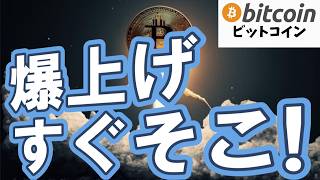 bitcoin
ビットコイン

爆上げ
すぐそこ!